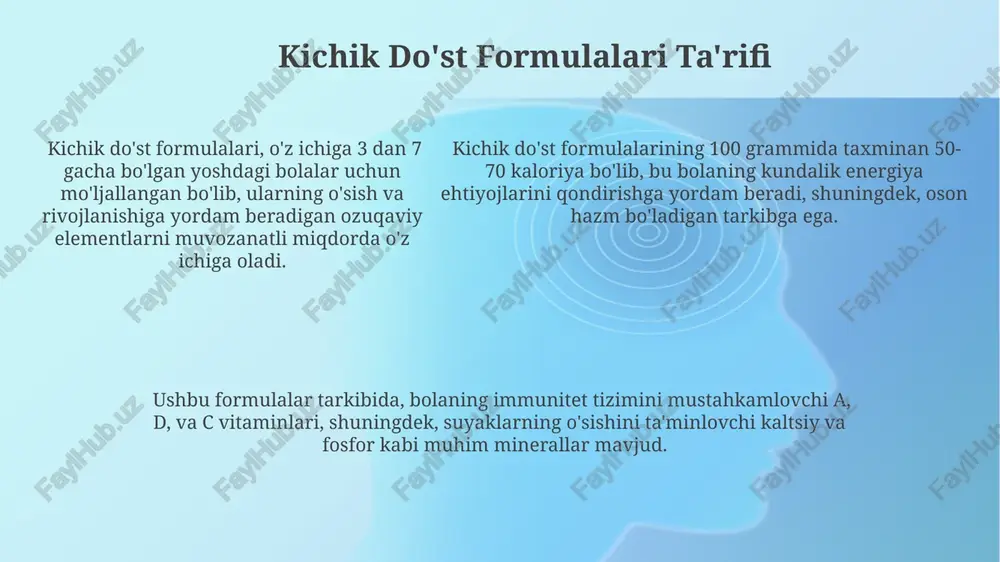 Kichik Do'st Formulalari Ta'rifi

Kichik do'st formulalari, o'z ichiga 3 dan 7 gacha bo'lgan yoshdagi bolalar uchun mo'ljallangan bo'lib, ularning o'sish va rivojlanishiga yordam beradigan ozuqaviy elementlarni muvozanatli miqdorda o'z ichiga oladi.

Kichik do'st formulalarining 100 grammida taxminan 50-70 kaloriya bo'lib, bu bolaning kundalik energiya ehtiyojlarini qondirishga yordam beradi, shuningdek, oson hazm bo'ladigan tarkibga ega.

Ushbu formulalar tarkibida, bolaning immunitet tizimini mustahkamlovchi A, D, va C vitaminlari, shuningdek, suyaklarning o'sishini ta'minlovchi kaltsiy va fosfor kabi muhim minerallar mavjud.

FaylHub.uz